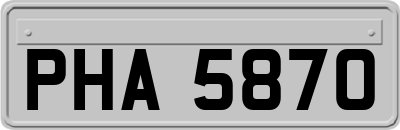 PHA 5870